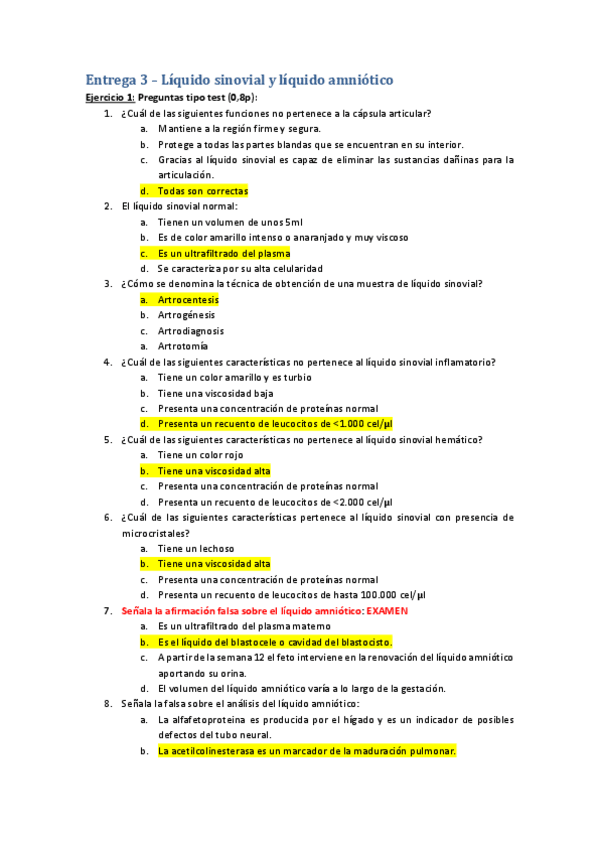 Entrega 3 – Líquido sinovial y líquido amniótico

Ejercicio 1: Preguntas tipo test (0,8p):

1. ¿Cuál de las siguientes funciones no pertenece a la cápsula articular?
a. Mantiene a la región firme y segura.
b. Protege a todas las partes blandas que se encuentran en su interior.
c. Gracias al líquido sinovial es capaz de eliminar las sustancias dañinas para la articulación.
d. Todas son correctas

2. El líquido sinovial normal:
a. Tienen un volumen de unos 5ml
b. Es de color amarillo intenso o anaranjado y muy viscoso
c. Es un ultrafiltrado del plasma
d. Se caracteriza por su alta celularidad

3. ¿Cómo se denomina la técnica de obtención de una muestra de líquido sinovial?
a. Artrocentesis
b. Artrogénesis
c. Artrodiagnosis
a. Artrotomía

4. ¿Cuál de las siguientes características no pertenece al líquido sinovial inflamatorio?
a. Tiene un color amarillo y es turbio
b. Tiene una viscosidad baja
c. Presenta una concentración de proteínas normal
d. Presenta un recuento de leucocitos de <1.000 cel/μl

5. ¿Cuál de las siguientes características no pertenece al líquido sinovial hemático?
a. Tiene un color rojo
b. Tiene una viscosidad alta
c. Presenta una concentración de proteínas normal
d. Presenta un recuento de leucocitos de <2.000 cel/μl

6. ¿Cuál de las siguientes características pertenece al líquido sinovial con presencia de microcristales?
a. Tiene un lechoso
b. Tiene una viscosidad alta
c. Presenta una concentración de proteínas normal
d. Presenta un recuento de leucocitos de hasta 100.000 cel/μl

7. Señala la afirmación falsa sobre el líquido amniótico: EXAMEN
a. Es un ultrafiltrado del plasma materno
b. Es el líquido del blastocele o cavidad del blastocisto.
c. A partir de la semana 12 el feto interviene en la renovación del líquido amniótico aportando su orina.
d. El volumen del líquido amniótico varía a lo largo de la gestación.

8. Señala la falsa sobre el análisis del líquido amniótico:
a. La alfafetoproteina es producida por el hígado y es un indicador de posibles defectos del tubo neural.
b. La acetilcolinesterasa es un marcador de la maduración pulmonar.